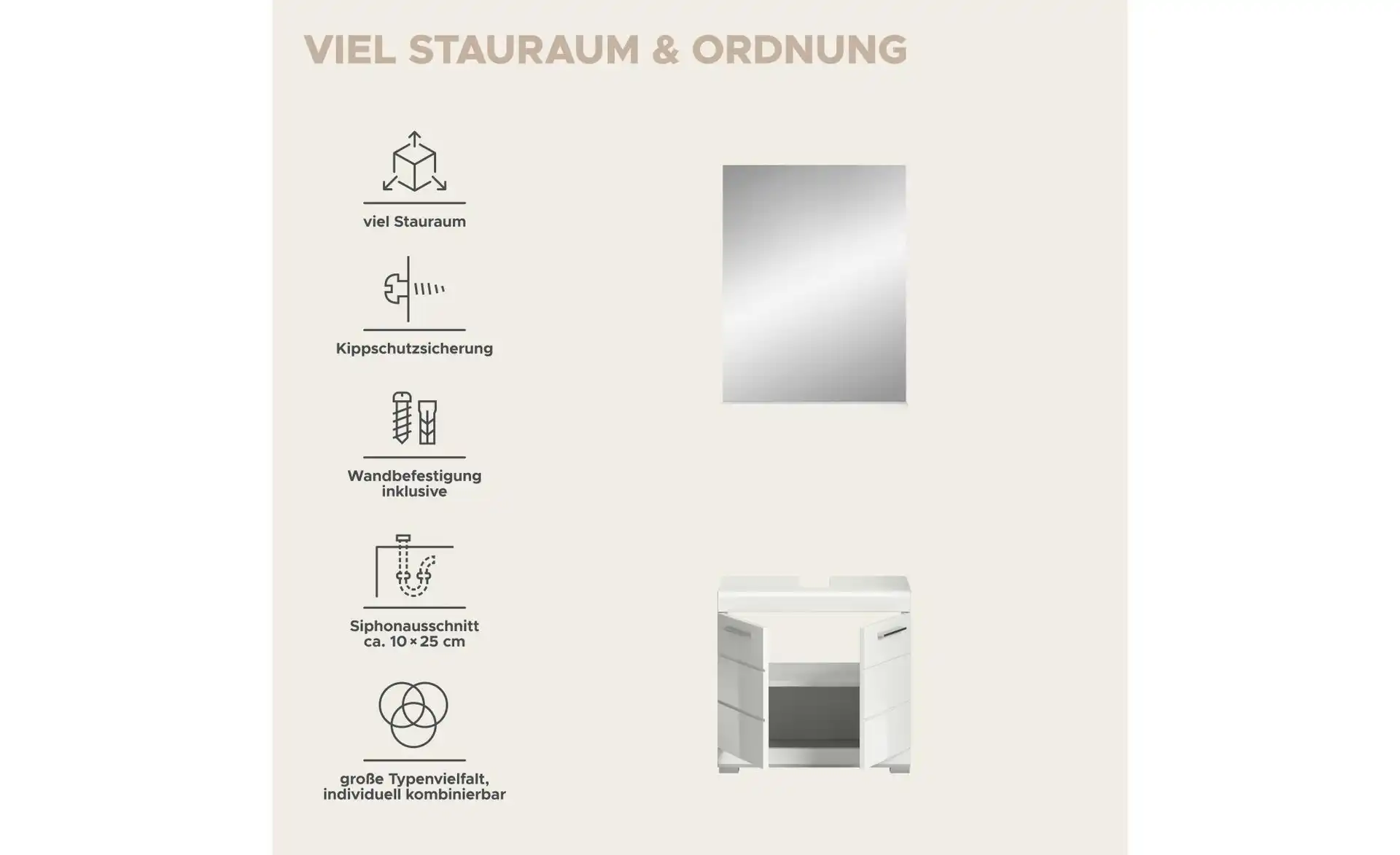 VIEL STAURAUM & ORDNUNG

viel Stauraum

Kippschutzsicherung

Wandbefestigung inklusive

Siphonausschnitt ca. 10 × 25 cm

große Typenvielfalt, individuell kombinierbar